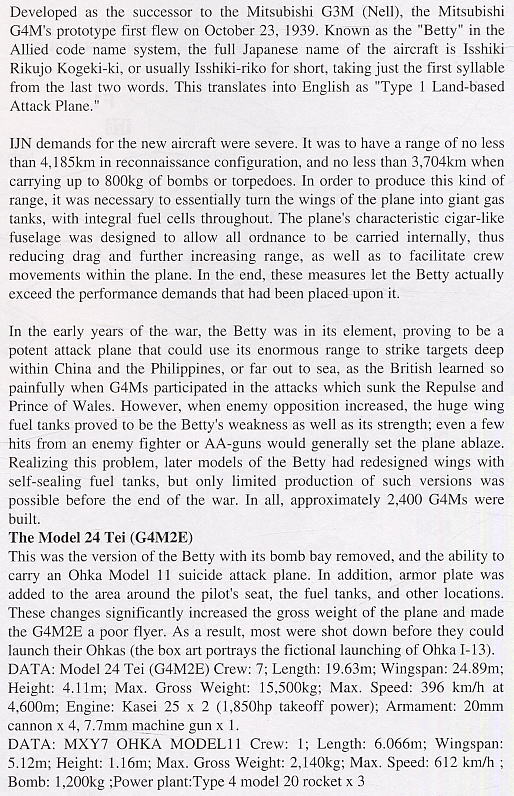 Developed as the successor to the Mitsubishi G3M (Nell), the Mitsubishi G4M's prototype first flew on October 23, 1939. Known as the "Betty" in the Allied code name system, the full Japanese name of the aircraft is Isshiki Rikujo Kogeki-ki, or usually Isshiki-riko for short, taking just the first syllable from the last two words. This translates into English as "Type 1 Land-based Attack Plane."

IJN demands for the new aircraft were severe. It was to have a range of no less than 4,185km in reconnaissance configuration, and no less than 3,704km when carrying up to 800kg of bombs or torpedoes. In order to produce this kind of range, it was necessary to essentially turn the wings of the plane into giant gas tanks, with integral fuel cells throughout. The plane's characteristic cigar-like fuselage was designed to allow all ordnance to be carried internally, thus reducing drag and further increasing range, as well as to facilitate crew movements within the plane. In the end, these measures let the Betty actually exceed the performance demands that had been placed upon it.

In the early years of the war, the Betty was in its element, proving to be a potent attack plane that could use its enormous range to strike targets deep within China and the Philippines, or far out to sea, as the British learned so painfully when G4Ms participated in the attacks which sunk the Repulse and Prince of Wales. However, when enemy opposition increased, the huge wing fuel tanks proved to be the Betty's weakness as well as its strength; even a few hits from an enemy fighter or AA-guns would generally set the plane ablaze. Realizing this problem, later models of the Betty had redesigned wings with self-sealing fuel tanks, but only limited production of such versions was possible before the end of the war. In all, approximately 2,400 G4Ms were built.

The Model 24 Tei (G4M2E)
This was the version of the Betty with its bomb bay removed, and the ability to carry an Ohka Model 11 suicide attack plane. In addition, armor plate was added to the area around the pilot's seat, the fuel tanks, and other locations. These changes significantly increased the gross weight of the plane and made the G4M2E a poor flyer. As a result, most were shot down before they could launch their Ohkas (the box art portrays the fictional launching of Ohka I-13).
DATA: Model 24 Tei (G4M2E) Crew: 7; Length: 19.63m; Wingspan: 24.89m; Height: 4.11m; Max. Gross Weight: 15,500kg; Max. Speed: 396 km/h at 4,600m; Engine: Kasei 25 x 2 (1,850hp takeoff power); Armament: 20mm cannon x 4, 7.7mm machine gun x 1.
DATA: MXY7 OHKA MODEL11 Crew: 1; Length: 6.066m; Wingspan: 5.12m; Height: 1.16m; Max. Gross Weight: 2,140kg; Max. Speed: 612 km/h ; Bomb: 1,200kg ;Power plant:Type 4 model 20 rocket x 3